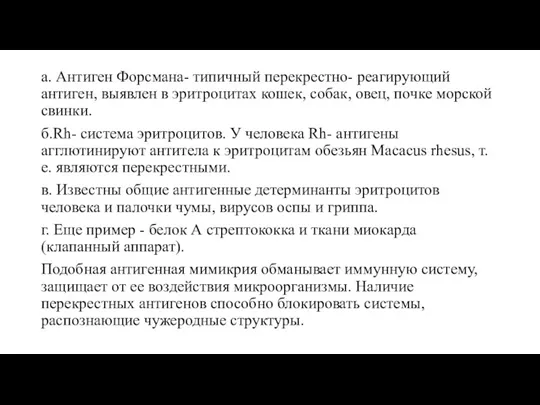 а. Антиген Форсмана- типичный перекрестно- реагирующий антиген, выявлен в эритроцитах кошек, собак, овец, почке морской свинки.

б.Rh- система эритроцитов. У человека Rh- антигены агглютинируют антитела к эритроцитам обезьян Macacus rhesus, т. е. являются перекрестными.

в. Известны общие антигенные детерминанты эритроцитов человека и палочки чумы, вирусов оспы и гриппа.

г. Еще пример - белок А стрептококка и ткани миокарда (клапанный аппарат).

Подобная антигенная мимикрия обманывает иммунную систему, защищает от ее воздействия микроорганизмы. Наличие перекрестных антигенов способно блокировать системы, распознающие чужеродные структуры.